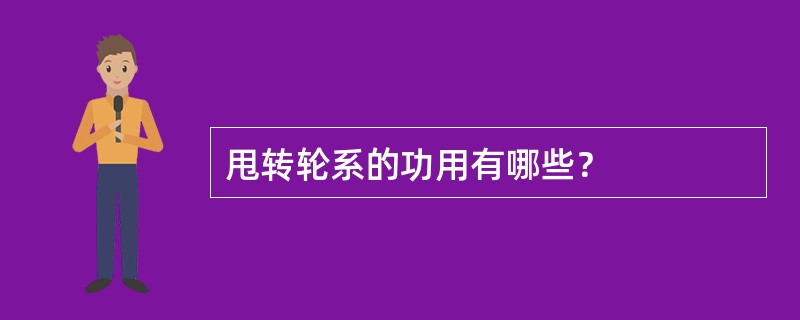 甩转轮系的功用有哪些？